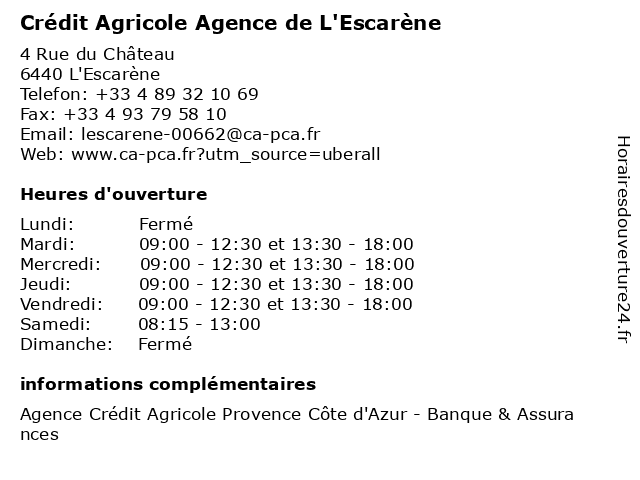 Crédit Agricole Agence de L'Escarène

4 Rue du Château
6440 L'Escarène
Telefon: +33 4 89 32 10 69
Fax: +33 4 93 79 58 10
Email: lescarene-00662@ca-pca.fr
Web: www.ca-pca.fr?utm_source=uberall

Heures d'ouverture

| | |
|---|---|
| Lundi: | Fermé |
| Mardi: | 09:00 - 12:30 et 13:30 - 18:00 |
| Mercredi: | 09:00 - 12:30 et 13:30 - 18:00 |
| Jeudi: | 09:00 - 12:30 et 13:30 - 18:00 |
| Vendredi: | 09:00 - 12:30 et 13:30 - 18:00 |
| Samedi: | 08:15 - 13:00 |
| Dimanche: | Fermé |

informations complémentaires

Agence Crédit Agricole Provence Côte d'Azur - Banque & Assurances

Horairesdouverture24.fr